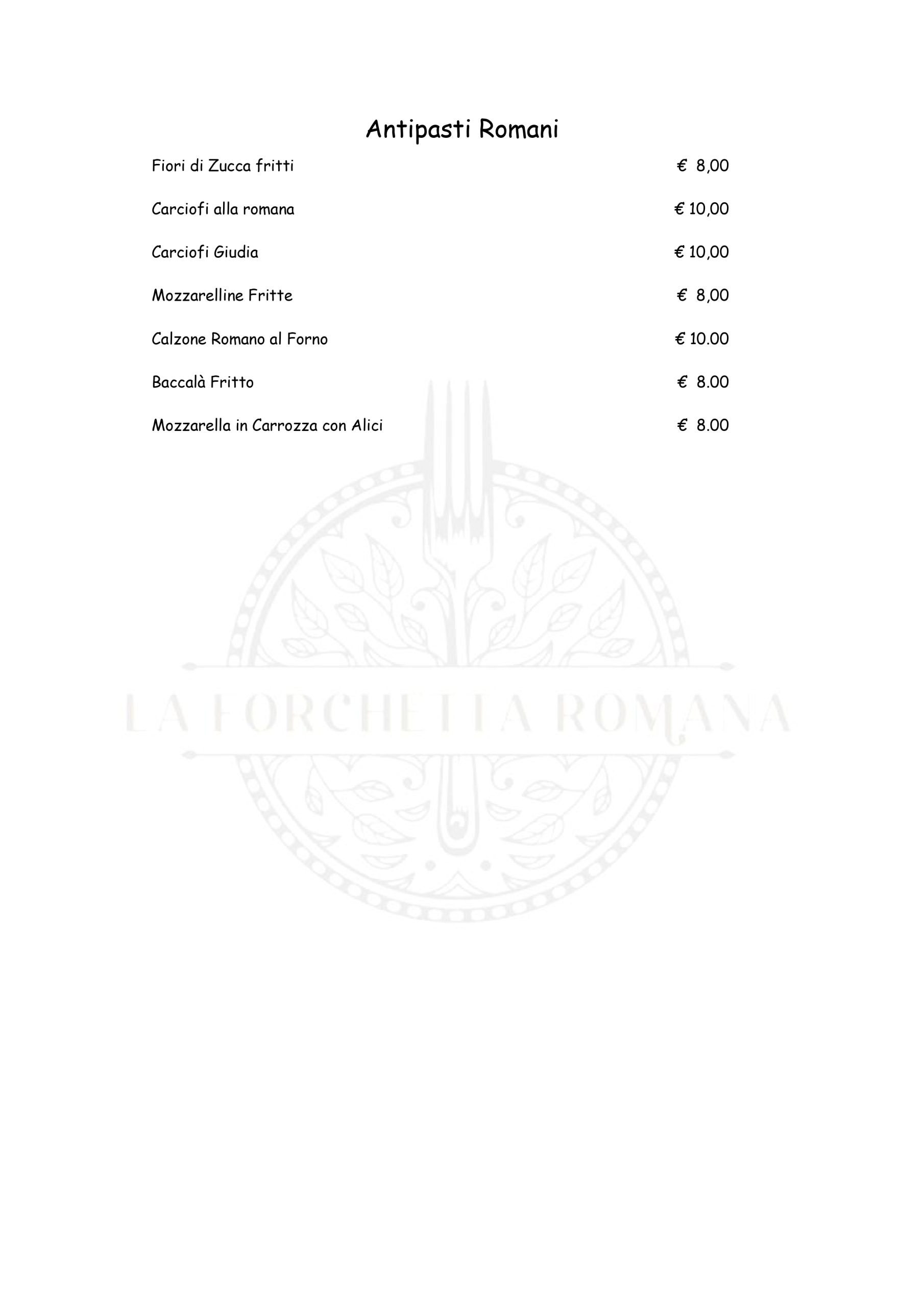 Antipasti Romani

Fiori di Zucca fritti € 8,00

Carciofi alla romana € 10,00

Carciofi Giudia € 10,00

Mozzarelline Fritte € 8,00

Calzone Romano al Forno € 10.00

Baccalà Fritto € 8.00

Mozzarella in Carrozza con Alici € 8.00

LA FORCHETTA ROMANA